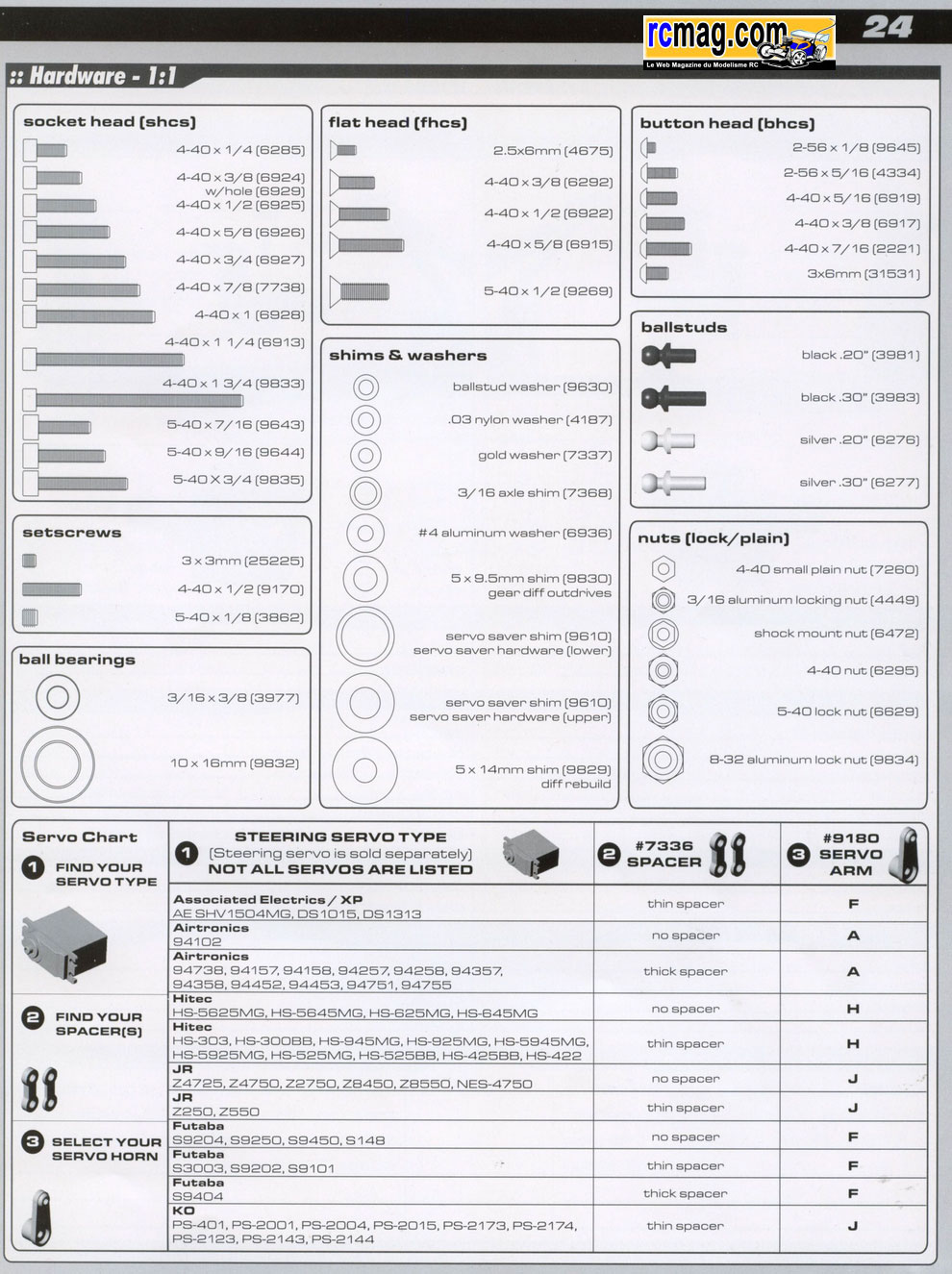 rcmag.com
Le Web Magazine du Modelisme RC

24

:: Hardware - 1:1

socket head (shcs)
4-40 x 1/4 (6285)
4-40 x 3/8 (6924) w/hole (6929)
4-40 x 1/2 (6925)
4-40 x 5/8 (6926)
4-40 x 3/4 (6927)
4-40 x 7/8 (7738)
4-40 x 1 (6928)
4-40 x 1 1/4 (6913)
4-40 x 1 3/4 (9833)
5-40 x 7/16 (9643)
5-40 x 9/16 (9644)
5-40 X 3/4 (9835)

setscrews
3 x 3mm (25225)
4-40 x 1/2 (9170)
5-40 x 1/8 (3862)

ball bearings
3/16 x 3/8 (3977)
10 x 16mm (9832)

flat head (fhcs)
2.5x6mm (4675)
4-40 x 3/8 (6292)
4-40 x 1/2 (6922)
4-40 x 5/8 (6915)
5-40 x 1/2 (9269)

shims & washers
ballstud washer (9630)
.03 nylon washer (4187)
gold washer (7337)
3/16 axle shim (7368)
#4 aluminum washer (6936)
5 x 9.5mm shim (9830) gear diff outdrives
servo saver shim (9610) servo saver hardware (lower)
servo saver shim (9610) servo saver hardware (upper)
5 x 14mm shim (9829) diff rebuild

button head (bhcs)
2-56 x 1/8 (9645)
2-56 x 5/16 (4334)
4-40 x 5/16 (6919)
4-40 x 3/8 (6917)
4-40 x 7/16 (2221)
3x6mm (31531)

ballstuds
black .20" (3981)
black .30" (3983)
silver .20" (6276)
silver .30" (6277)

nuts (lock/plain)
4-40 small plain nut (7260)
3/16 aluminum locking nut (4449)
shock mount nut (6472)
4-40 nut (6295)
5-40 lock nut (6629)
8-32 aluminum lock nut (9834)

Servo Chart
1 FIND YOUR SERVO TYPE
2 FIND YOUR SPACER(S)
3 SELECT YOUR SERVO HORN

| 1 STEERING SERVO TYPE (Steering servo is sold separately) NOT ALL SERVOS ARE LISTED | 2 #7336 SPACER | 3 #9180 SERVO ARM |
|---|---|---|
| Associated Electrics / XP AE SHV1504MG, DS1015, DS1313 | thin spacer | F |
| Airtronics 94102 | no spacer | A |
| Airtronics 94738, 94157, 94158, 94257, 94258, 94357, 94358, 94452, 94453, 94751, 94755 | thick spacer | A |
| Hitec HS-5625MG, HS-5645MG, HS-625MG, HS-645MG | no spacer | H |
| Hitec HS-303, HS-300BB, HS-945MG, HS-925MG, HS-5945MG, HS-5925MG, HS-525MG, HS-525BB, HS-425BB, HS-422 | thin spacer | H |
| JR Z4725, Z4750, Z2750, Z8450, Z8550, NES-4750 | no spacer | J |
| JR Z250, Z550 | thin spacer | J |
| Futaba S9204, S9250, S9450, S148 | no spacer | F |
| Futaba S3003, S9202, S9101 | thin spacer | F |
| Futaba S9404 | thick spacer | F |
| KO PS-401, PS-2001, PS-2004, PS-2015, PS-2173, PS-2174, PS-2123, PS-2143, PS-2144 | thin spacer | J |